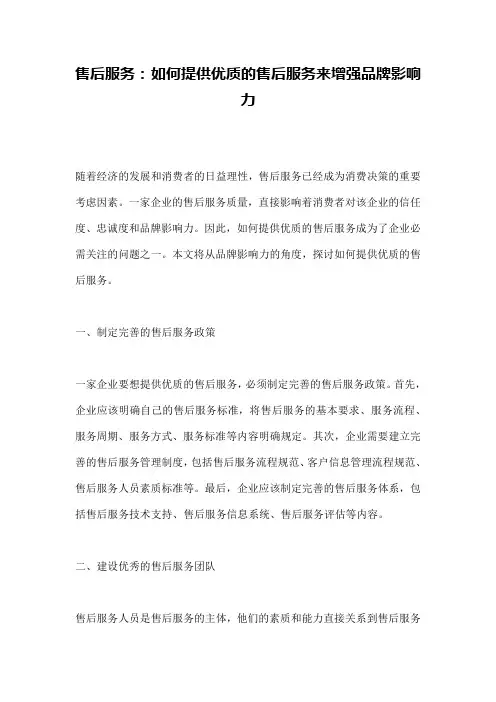 售后服务：如何提供优质的售后服务来增强品牌影响力

随着经济的发展和消费者的日益理性，售后服务已经成为消费决策的重要考虑因素。一家企业的售后服务质量，直接影响着消费者对该企业的信任度、忠诚度和品牌影响力。因此，如何提供优质的售后服务成为了企业必需关注的问题之一。本文将从品牌影响力的角度，探讨如何提供优质的售后服务。

一、制定完善的售后服务政策

一家企业要想提供优质的售后服务，必须制定完善的售后服务政策。首先，企业应该明确自己的售后服务标准，将售后服务的基本要求、服务流程、服务周期、服务方式、服务标准等内容明确规定。其次，企业需要建立完善的售后服务管理制度，包括售后服务流程规范、客户信息管理流程规范、售后服务人员素质标准等。最后，企业应该制定完善的售后服务体系，包括售后服务技术支持、售后服务信息系统、售后服务评估等内容。

二、建设优秀的售后服务团队

售后服务人员是售后服务的主体，他们的素质和能力直接关系到售后服务